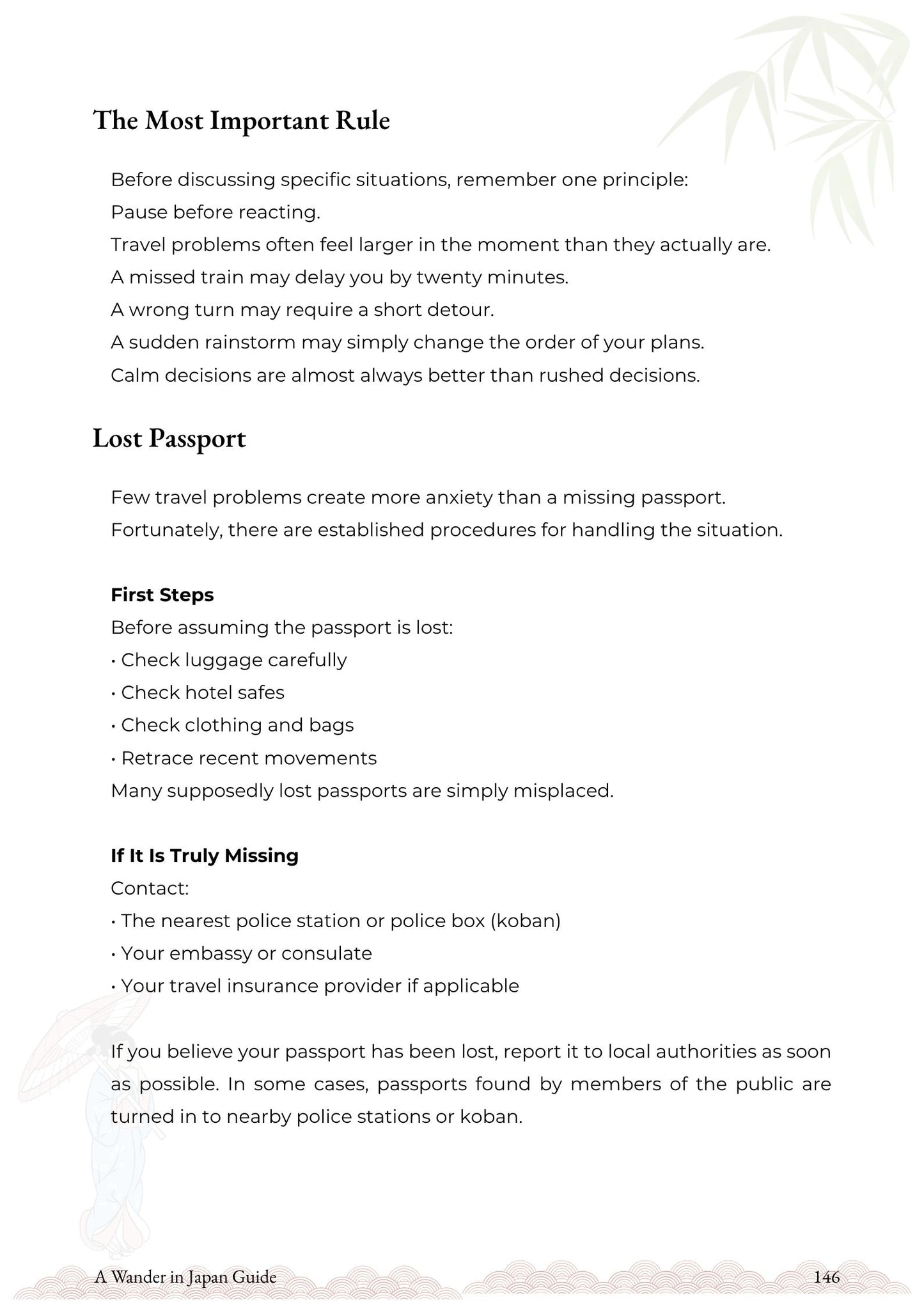 The Most Important Rule

Before discussing specific situations, remember one principle:

Pause before reacting.

Travel problems often feel larger in the moment than they actually are.

A missed train may delay you by twenty minutes.

A wrong turn may require a short detour.

A sudden rainstorm may simply change the order of your plans.

Calm decisions are almost always better than rushed decisions.

Lost Passport

Few travel problems create more anxiety than a missing passport.

Fortunately, there are established procedures for handling the situation.

First Steps

Before assuming the passport is lost:

• Check luggage carefully
• Check hotel safes
• Check clothing and bags
• Retrace recent movements

Many supposedly lost passports are simply misplaced.

If It Is Truly Missing

Contact:

• The nearest police station or police box (koban)
• Your embassy or consulate
• Your travel insurance provider if applicable

If you believe your passport has been lost, report it to local authorities as soon as possible. In some cases, passports found by members of the public are turned in to nearby police stations or koban.

A Wander in Japan Guide 146